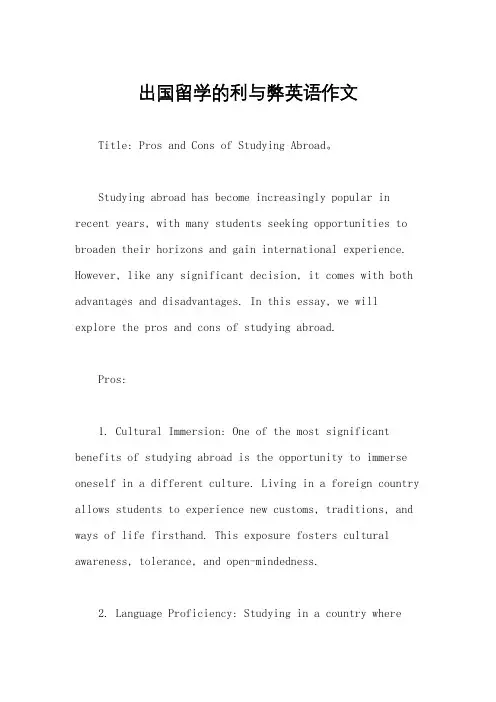 出国留学的利与弊英语作文

Title: Pros and Cons of Studying Abroad。

Studying abroad has become increasingly popular in recent years, with many students seeking opportunities to broaden their horizons and gain international experience. However, like any significant decision, it comes with both advantages and disadvantages. In this essay, we will explore the pros and cons of studying abroad.

Pros:

1. Cultural Immersion: One of the most significant benefits of studying abroad is the opportunity to immerse oneself in a different culture. Living in a foreign country allows students to experience new customs, traditions, and ways of life firsthand. This exposure fosters cultural awareness, tolerance, and open-mindedness.

2. Language Proficiency: Studying in a country where